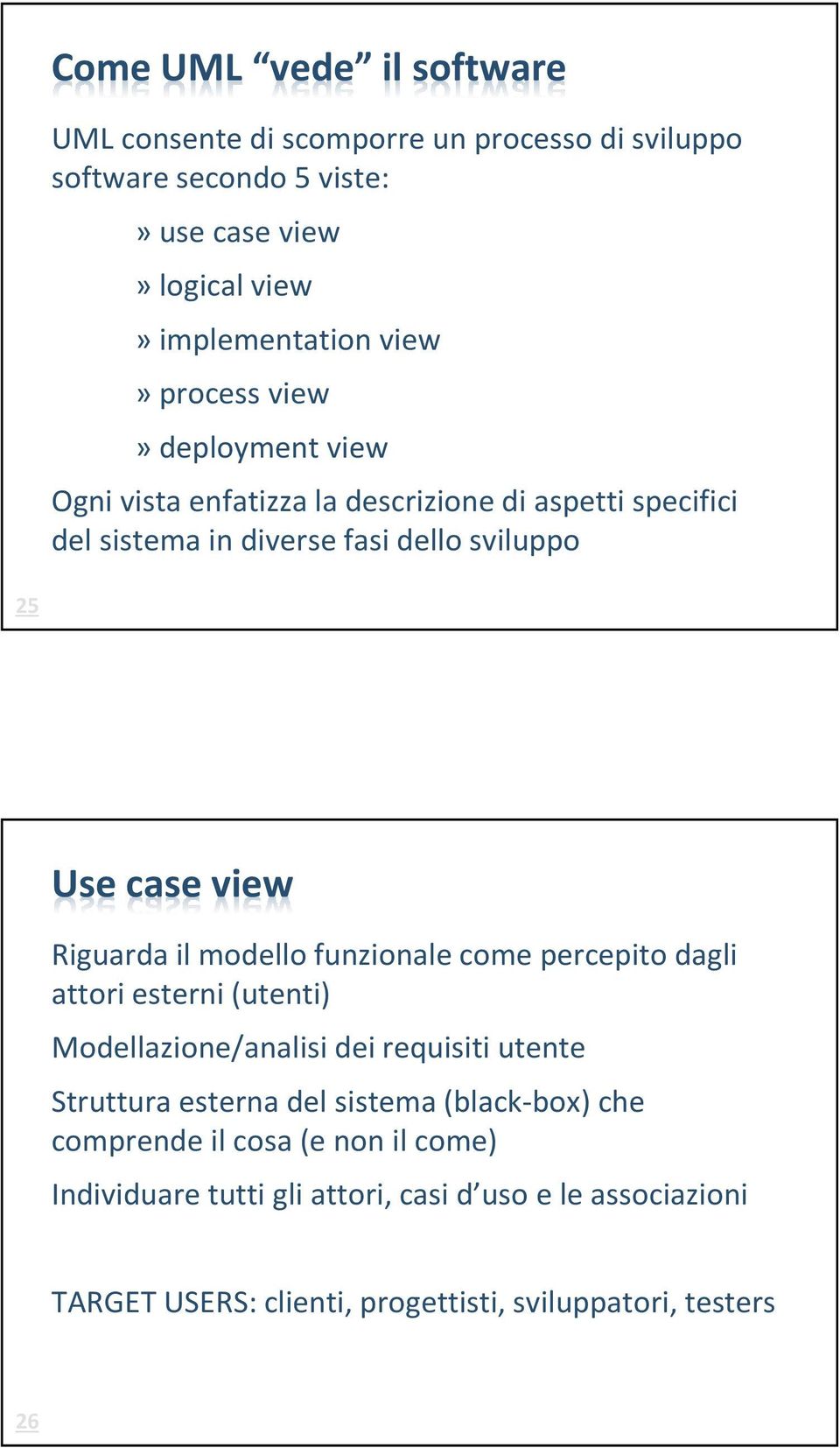 Come UML “vede” il software

UML consente di scomporre un processo di sviluppo software secondo 5 viste:

» use case view

» logical view

» implementation view

» process view

» deployment view

Ogni vista enfatizza la descrizione di aspetti specifici del sistema in diverse fasi dello sviluppo

25

Use case view

Riguarda il modello funzionale come percepito dagli attori esterni (utenti)

Modellazione/analisi dei requisiti utente

Struttura esterna del sistema (black-box) che comprende il cosa (e non il come)

Individuare tutti gli attori, casi d’uso e le associazioni

TARGET USERS: clienti, progettisti, sviluppatori, testers

26